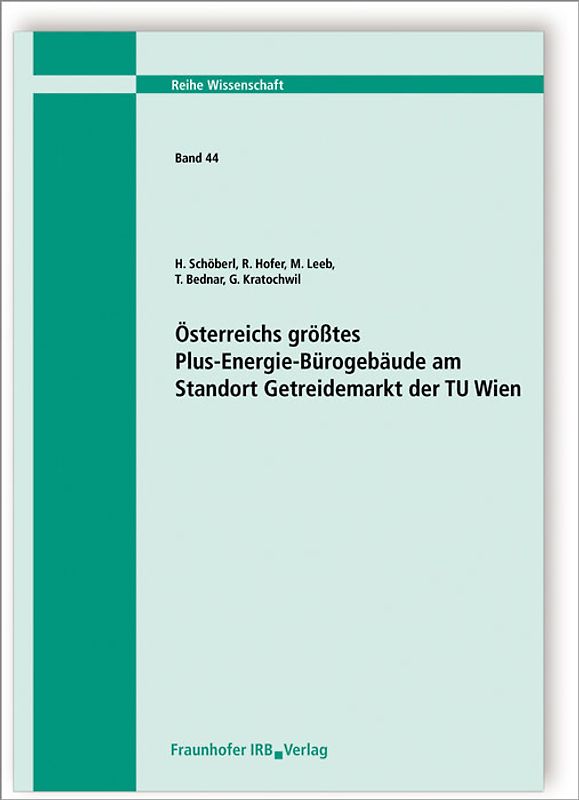 Reihe Wissenschaft

Band 44

H. Schöberl, R. Hofer, M. Leeb, T. Bednar, G. Kratochwil

Österreichs größtes Plus-Energie-Bürogebäude am Standort Getreidemarkt der TU Wien

Fraunhofer IRB Verlag